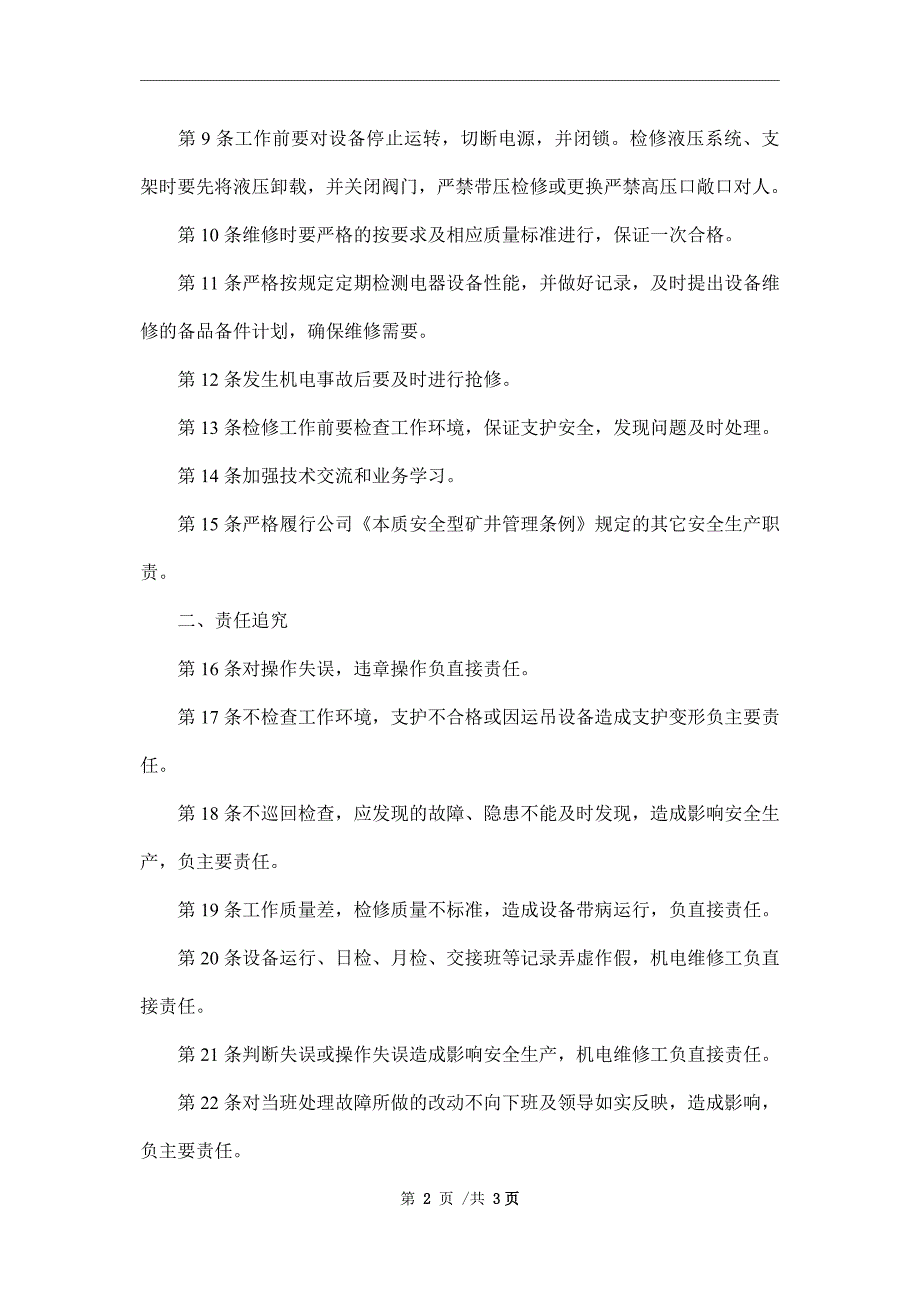 第 9 条工作前要对设备停止运转，切断电源，并闭锁。检修液压系统、支架时要先将液压卸载，并关闭阀门，严禁带压检修或更换严禁高压口敞口对人。

第 10 条维修时要严格的按要求及相应质量标准进行，保证一次合格。

第 11 条严格按规定定期检测电器设备性能，并做好记录，及时提出设备维修的备品备件计划，确保维修需要。

第 12 条发生机电事故后要及时进行抢修。

第 13 条检修工作前要检查工作环境，保证支护安全，发现问题及时处理。

第 14 条加强技术交流和业务学习。

第 15 条严格履行公司《本质安全型矿井管理条例》规定的其它安全生产职责。

二、责任追究

第 16 条对操作失误，违章操作负直接责任。

第 17 条不检查工作环境，支护不合格或因运吊设备造成支护变形负主要责任。

第 18 条不巡回检查，应发现的故障、隐患不能及时发现，造成影响安全生产，负主要责任。

第 19 条工作质量差，检修质量不标准，造成设备带病运行，负直接责任。

第 20 条设备运行、日检、月检、交接班等记录弄虚作假，机电维修工负直接责任。

第 21 条判断失误或操作失误造成影响安全生产，机电维修工负直接责任。

第 22 条对当班处理故障所做的改动不向下班及领导如实反映，造成影响，负主要责任。

第 2 页 /共 3 页